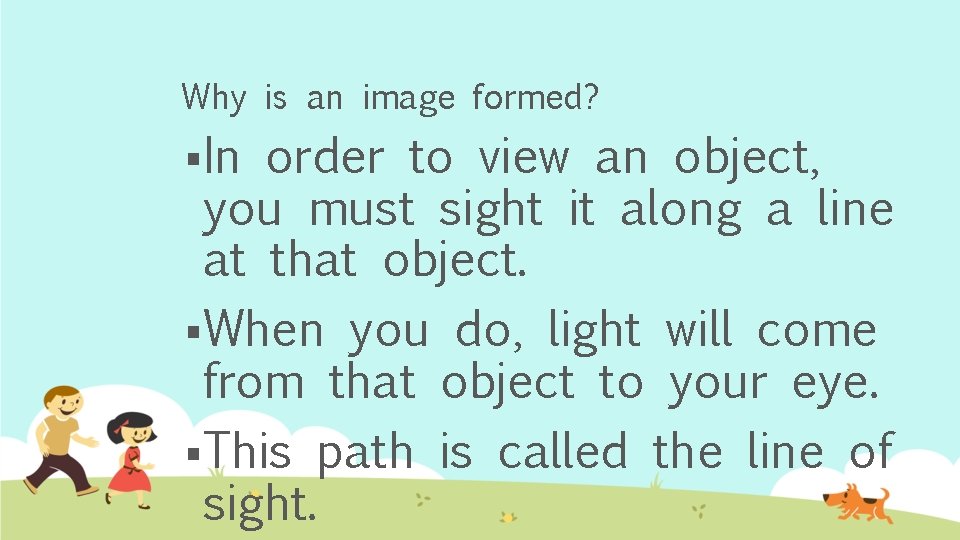 Why is an image formed?

▪In order to view an object, you must sight it along a line at that object.

▪When you do, light will come from that object to your eye.

▪This path is called the line of sight.